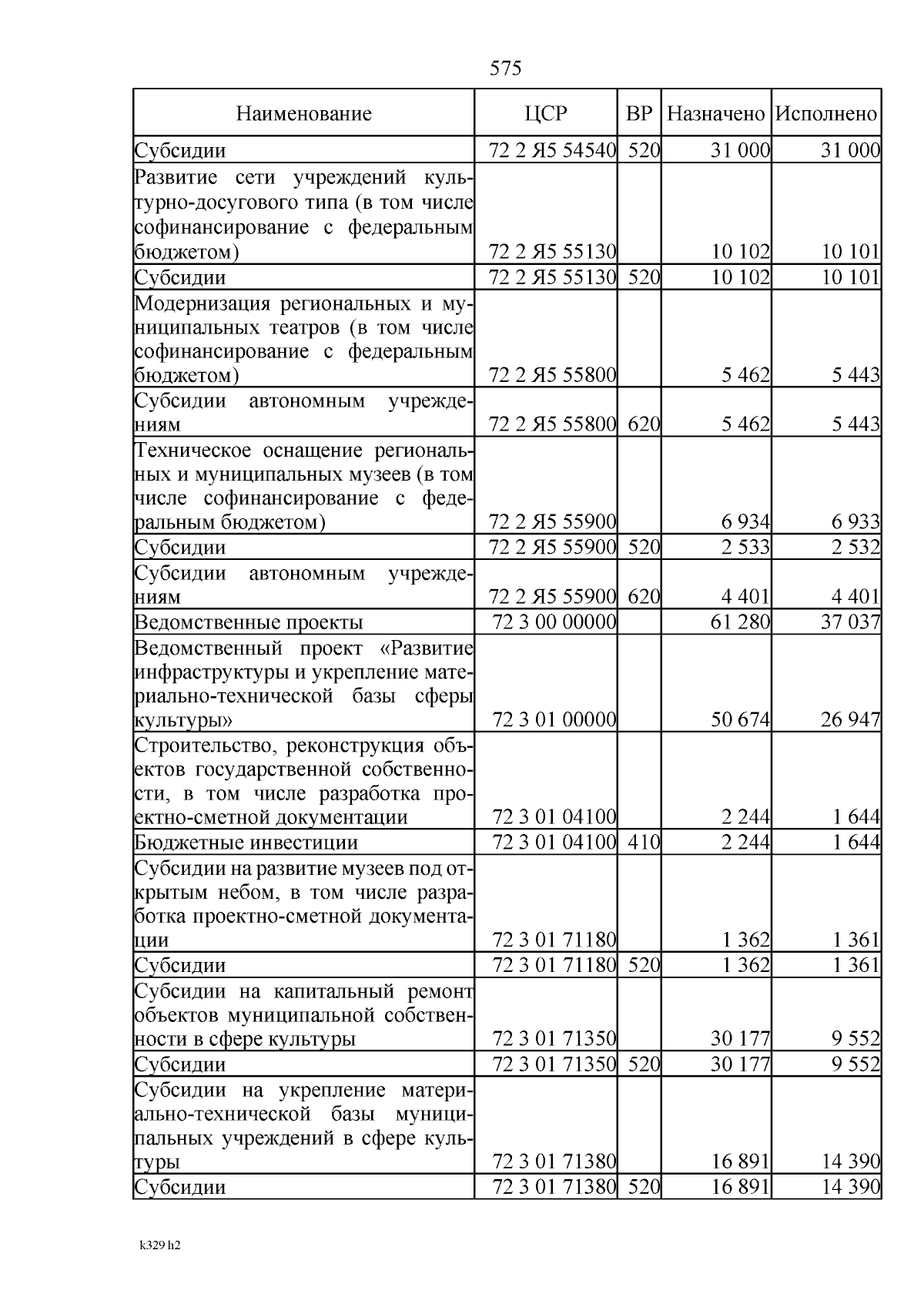 575

| Наименование | ЦСР | ВР | Назначено | Исполнено |
|---|---|---|---|---|
| Субсидии | 72 2 Я5 54540 | 520 | 31 000 | 31 000 |
| Развитие сети учреждений культурно-досугового типа (в том числе софинансирование с федеральным бюджетом) | 72 2 Я5 55130 | | 10 102 | 10 101 |
| Субсидии | 72 2 Я5 55130 | 520 | 10 102 | 10 101 |
| Модернизация региональных и муниципальных театров (в том числе софинансирование с федеральным бюджетом) | 72 2 Я5 55800 | | 5 462 | 5 443 |
| Субсидии автономным учреждениям | 72 2 Я5 55800 | 620 | 5 462 | 5 443 |
| Техническое оснащение региональных и муниципальных музеев (в том числе софинансирование с федеральным бюджетом) | 72 2 Я5 55900 | | 6 934 | 6 933 |
| Субсидии | 72 2 Я5 55900 | 520 | 2 533 | 2 532 |
| Субсидии автономным учреждениям | 72 2 Я5 55900 | 620 | 4 401 | 4 401 |
| Ведомственные проекты | 72 3 00 00000 | | 61 280 | 37 037 |
| Ведомственный проект «Развитие инфраструктуры и укрепление материально-технической базы сферы культуры» | 72 3 01 00000 | | 50 674 | 26 947 |
| Строительство, реконструкция объектов государственной собственности, в том числе разработка проектно-сметной документации | 72 3 01 04100 | | 2 244 | 1 644 |
| Бюджетные инвестиции | 72 3 01 04100 | 410 | 2 244 | 1 644 |
| Субсидии на развитие музеев под открытым небом, в том числе разработка проектно-сметной документации | 72 3 01 71180 | | 1 362 | 1 361 |
| Субсидии | 72 3 01 71180 | 520 | 1 362 | 1 361 |
| Субсидии на капитальный ремонт объектов муниципальной собственности в сфере культуры | 72 3 01 71350 | | 30 177 | 9 552 |
| Субсидии | 72 3 01 71350 | 520 | 30 177 | 9 552 |
| Субсидии на укрепление материально-технической базы муниципальных учреждений в сфере культуры | 72 3 01 71380 | | 16 891 | 14 390 |
| Субсидии | 72 3 01 71380 | 520 | 16 891 | 14 390 |

k329 h2